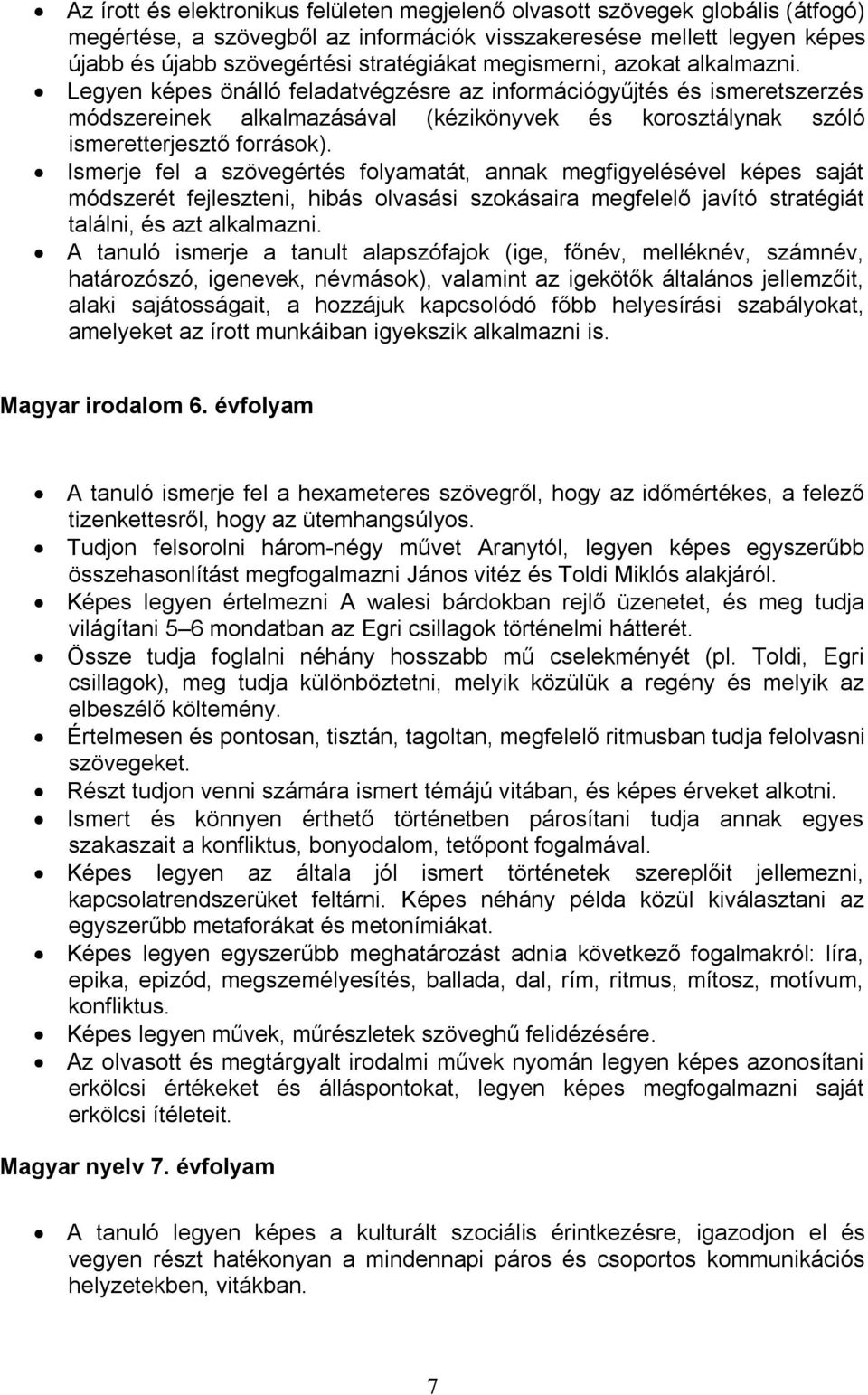 • Az írott és elektronikus felületen megjelenő olvasott szövegek globális (átfogó) megértése, a szövegből az információk visszakeresése mellett legyen képes újabb és újabb szövegértési stratégiákat megismerni, azokat alkalmazni.
• Legyen képes önálló feladatvégzésre az információgyűjtés és ismeretszerzés módszereinek alkalmazásával (kézikönyvek és korosztálynak szóló ismeretterjesztő források).
• Ismerje fel a szövegértés folyamatát, annak megfigyelésével képes saját módszerét fejleszteni, hibás olvasási szokásaira megfelelő javító stratégiát találni, és azt alkalmazni.
• A tanuló ismerje a tanult alapszófajok (ige, főnév, melléknév, számnév, határozószó, igenevek, névmások), valamint az igekötők általános jellemzőit, alaki sajátosságait, a hozzájuk kapcsolódó főbb helyesírási szabályokat, amelyeket az írott munkáiban igyekszik alkalmazni is.

Magyar irodalom 6. évfolyam

• A tanuló ismerje fel a hexameteres szövegről, hogy az időmértékes, a felező tizenkettesről, hogy az ütemhangsúlyos.
• Tudjon felsorolni három-négy művet Aranytól, legyen képes egyszerűbb összehasonlítást megfogalmazni János vitéz és Toldi Miklós alakjáról.
• Képes legyen értelmezni A walesi bárdokban rejlő üzenetet, és meg tudja világítani 5–6 mondatban az Egri csillagok történelmi hátterét.
• Össze tudja foglalni néhány hosszabb mű cselekményét (pl. Toldi, Egri csillagok), meg tudja különböztetni, melyik közülük a regény és melyik az elbeszélő költemény.
• Értelmesen és pontosan, tisztán, tagoltan, megfelelő ritmusban tudja felolvasni szövegeket.
• Részt tudjon venni számára ismert témájú vitában, és képes érveket alkotni.
• Ismert és könnyen érthető történetben párosítani tudja annak egyes szakaszait a konfliktus, bonyodalom, tetőpont fogalmával.
• Képes legyen az általa jól ismert történetek szereplőit jellemezni, kapcsolatrendszerüket feltárni. Képes néhány példa közül kiválasztani az egyszerűbb metaforákat és metonímiákat.
• Képes legyen egyszerűbb meghatározást adnia következő fogalmakról: líra, epika, epizód, megszemélyesítés, ballada, dal, rím, ritmus, mítosz, motívum, konfliktus.
• Képes legyen művek, műrészletek szöveghű felidézésére.
• Az olvasott és megtárgyalt irodalmi művek nyomán legyen képes azonosítani erkölcsi értékeket és álláspontokat, legyen képes megfogalmazni saját erkölcsi ítéleteit.

Magyar nyelv 7. évfolyam

• A tanuló legyen képes a kulturált szociális érintkezésre, igazodjon el és vegyen részt hatékonyan a mindennapi páros és csoportos kommunikációs helyzetekben, vitákban.

7